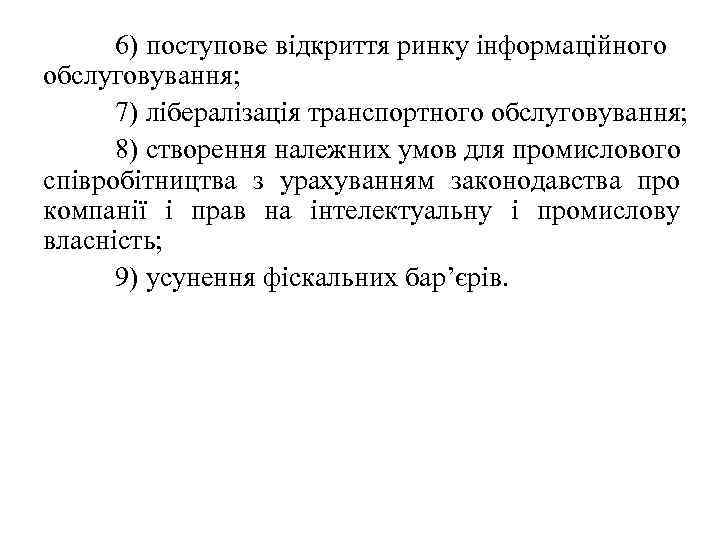 6) поступове відкриття ринку інформаційного обслуговування;

7) лібералізація транспортного обслуговування;

8) створення належних умов для промислового співробітництва з урахуванням законодавства про компанії і прав на інтелектуальну і промислову власність;

9) усунення фіскальних бар'єрів.